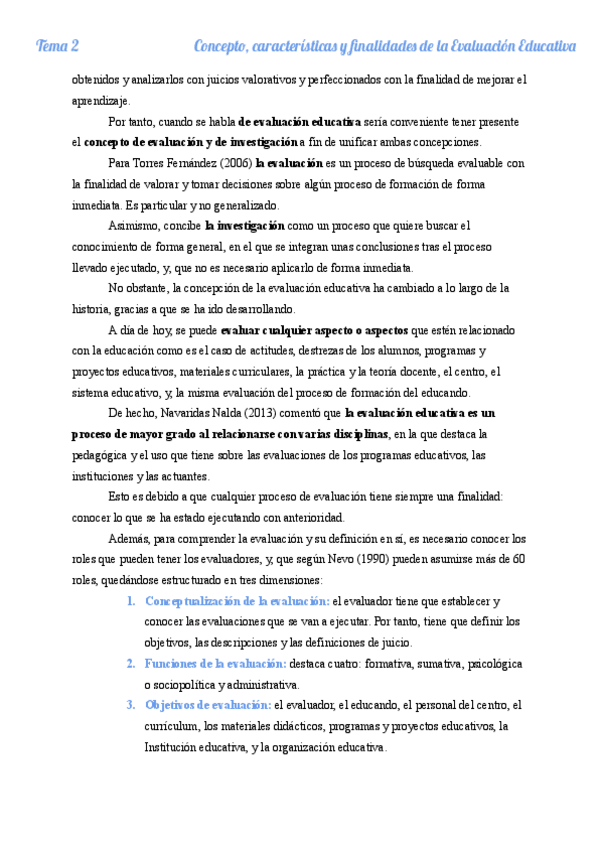 Tema 2

Concepto, características y finalidades de la Evaluación Educativa

obtenidos y analizarlos con juicios valorativos y perfeccionados con la finalidad de mejorar el aprendizaje.

Por tanto, cuando se habla de evaluación educativa sería conveniente tener presente el concepto de evaluación y de investigación a fin de unificar ambas concepciones.

Para Torres Fernández (2006) la evaluación es un proceso de búsqueda evaluable con la finalidad de valorar y tomar decisiones sobre algún proceso de formación de forma inmediata. Es particular y no generalizado.

Asimismo, concibe la investigación como un proceso que quiere buscar el conocimiento de forma general, en el que se integran unas conclusiones tras el proceso llevado ejecutado, y, que no es necesario aplicarlo de forma inmediata.

No obstante, la concepción de la evaluación educativa ha cambiado a lo largo de la historia, gracias a que se ha ido desarrollando.

A día de hoy, se puede evaluar cualquier aspecto o aspectos que estén relacionado con la educación como es el caso de actitudes, destrezas de los alumnos, programas y proyectos educativos, materiales curriculares, la práctica y la teoría docente, el centro, el sistema educativo, y, la misma evaluación del proceso de formación del educando.

De hecho, Navaridas Nalda (2013) comentó que la evaluación educativa es un proceso de mayor grado al relacionarse con varias disciplinas, en la que destaca la pedagógica y el uso que tiene sobre las evaluaciones de los programas educativos, las instituciones y las actuantes.

Esto es debido a que cualquier proceso de evaluación tiene siempre una finalidad: conocer lo que se ha estado ejecutando con anterioridad.

Además, para comprender la evaluación y su definición en sí, es necesario conocer los roles que pueden tener los evaluadores, y, que según Nevo (1990) pueden asumirse más de 60 roles, quedándose estructurado en tres dimensiones:

1. Conceptualización de la evaluación: el evaluador tiene que establecer y conocer las evaluaciones que se van a ejecutar. Por tanto, tiene que definir los objetivos, las descripciones y las definiciones de juicio.
2. Funciones de la evaluación: destaca cuatro: formativa, sumativa, psicológica o sociopolítica y administrativa.
3. Objetivos de evaluación: el evaluador, el educando, el personal del centro, el currículum, los materiales didácticos, programas y proyectos educativos, la Institución educativa, y la organización educativa.